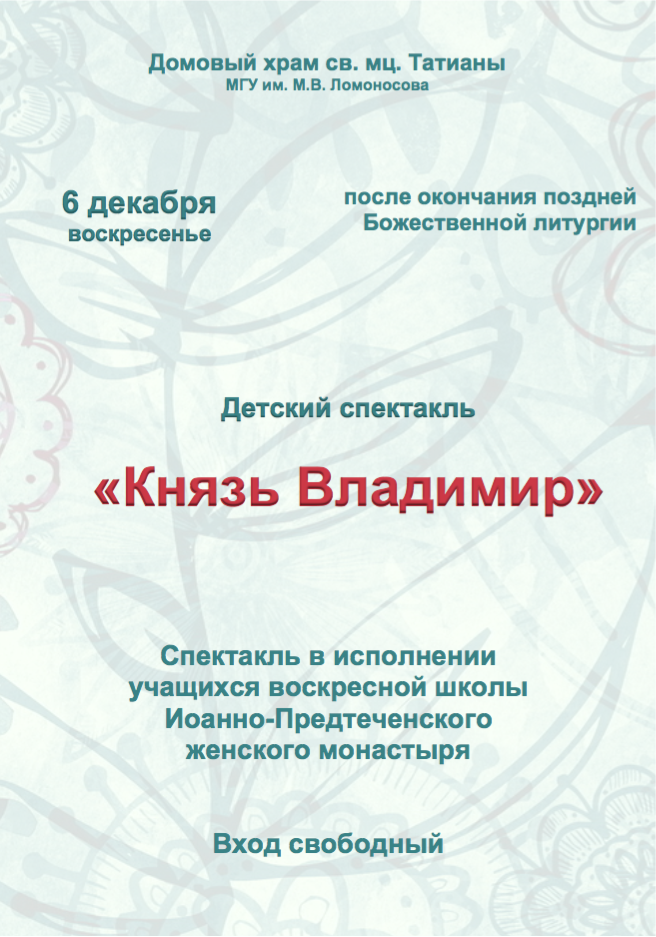 Домовый храм св. мц. Татианы
МГУ им. М.В. Ломоносова

6 декабря
воскресенье

после окончания поздней
Божественной литургии

Детский спектакль

«Князь Владимир»

Спектакль в исполнении
учащихся воскресной школы
Иоанно-Предтеченского
женского монастыря

Вход свободный